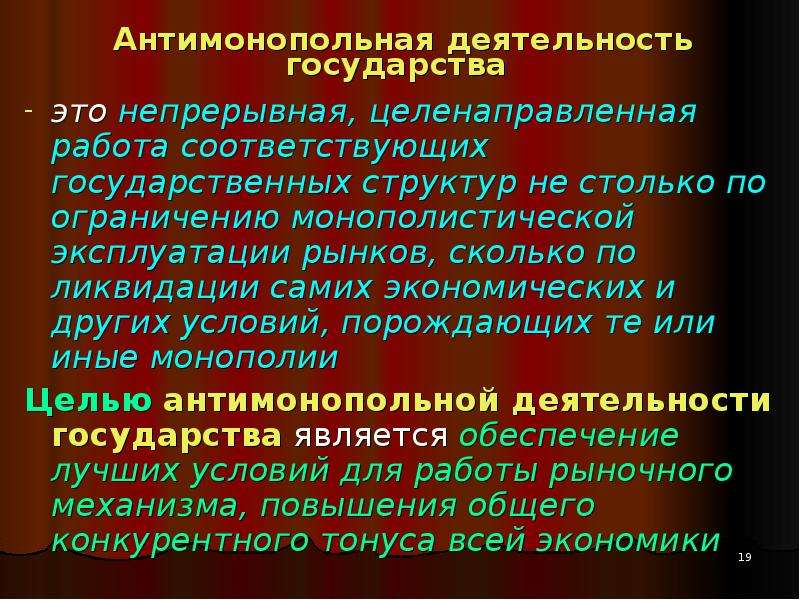 Антимонопольная деятельность государства

- это непрерывная, целенаправленная работа соответствующих государственных структур не столько по ограничению монополистической эксплуатации рынков, сколько по ликвидации самих экономических и других условий, порождающих те или иные монополии

Целью антимонопольной деятельности государства является обеспечение лучших условий для работы рыночного механизма, повышения общего конкурентного тонуса всей экономики

19